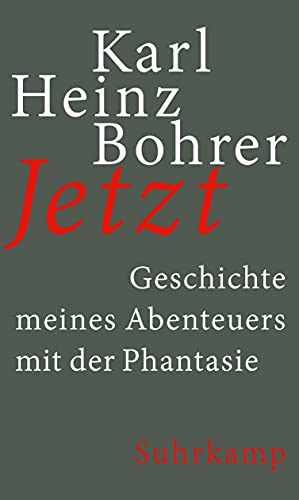 Karl Heinz Bohrer

Jetzt

Geschichte meines Abenteuers mit der Phantasie

Suhrkamp